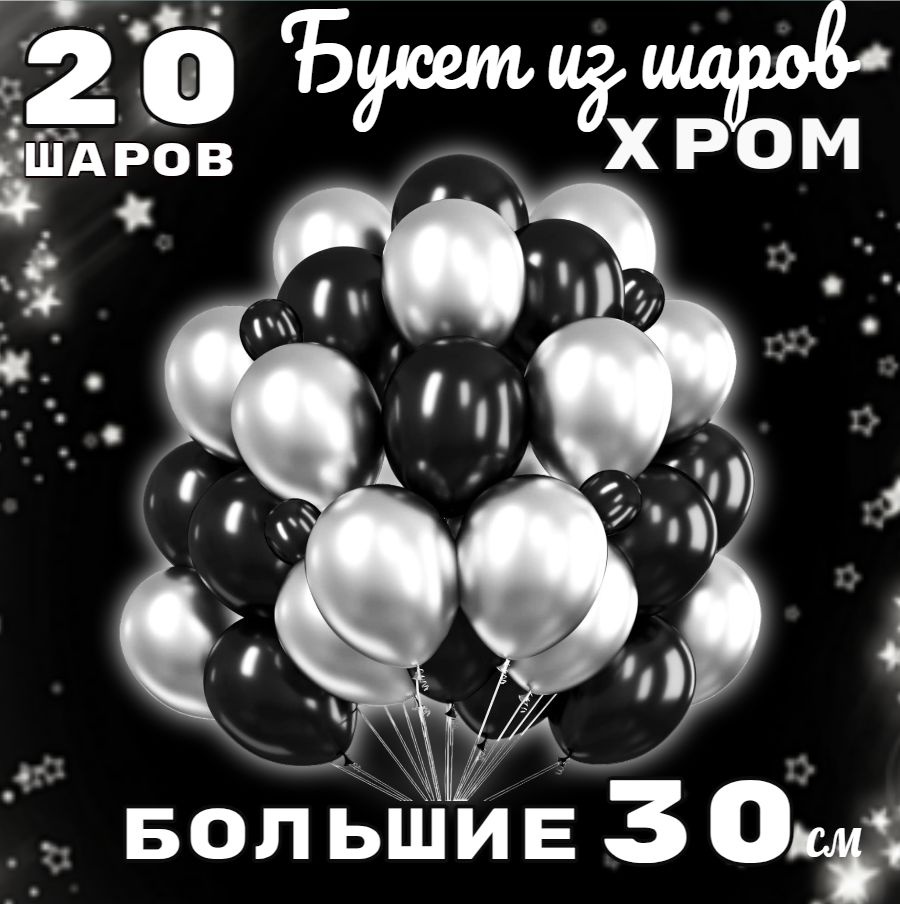 20
ШАРОВ

Букет из шаров
ХРОМ

БОЛЬШИЕ 30 см